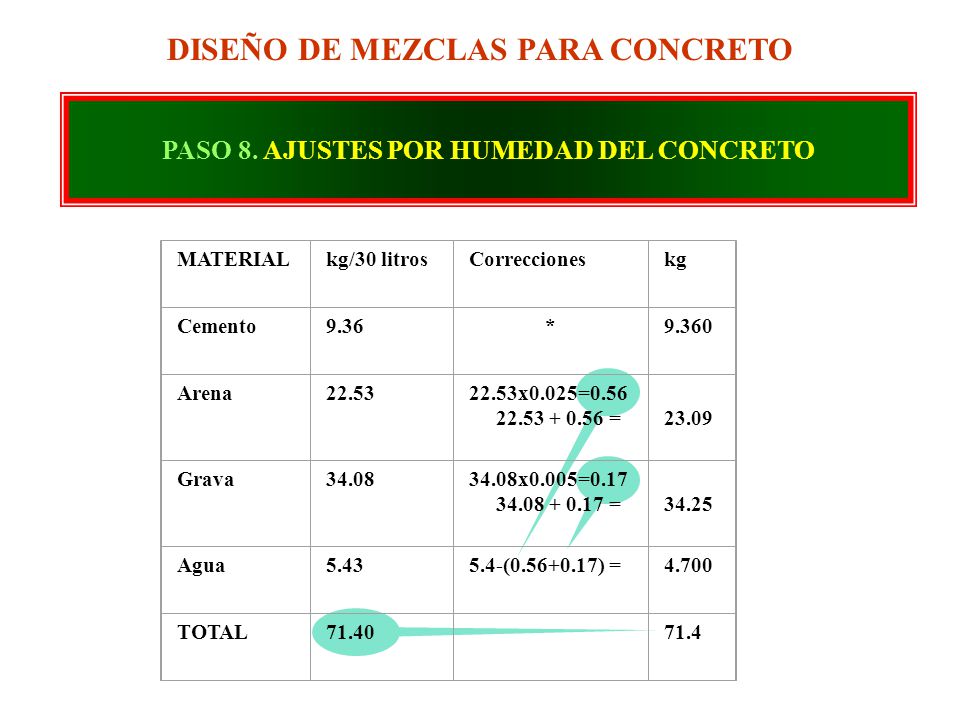 DISEÑO DE MEZCLAS PARA CONCRETO

PASO 8. AJUSTES POR HUMEDAD DEL CONCRETO

| MATERIAL | kg/30 litros | Correcciones | kg |
|---|---|---|---|
| Cemento | 9.36 | * | 9.360 |
| Arena | 22.53 | 22.53x0.025=0.56 22.53 + 0.56 = | 23.09 |
| Grava | 34.08 | 34.08x0.005=0.17 34.08 + 0.17 = | 34.25 |
| Agua | 5.43 | 5.4-(0.56+0.17) = | 4.700 |
| TOTAL | 71.40 | | 71.4 |